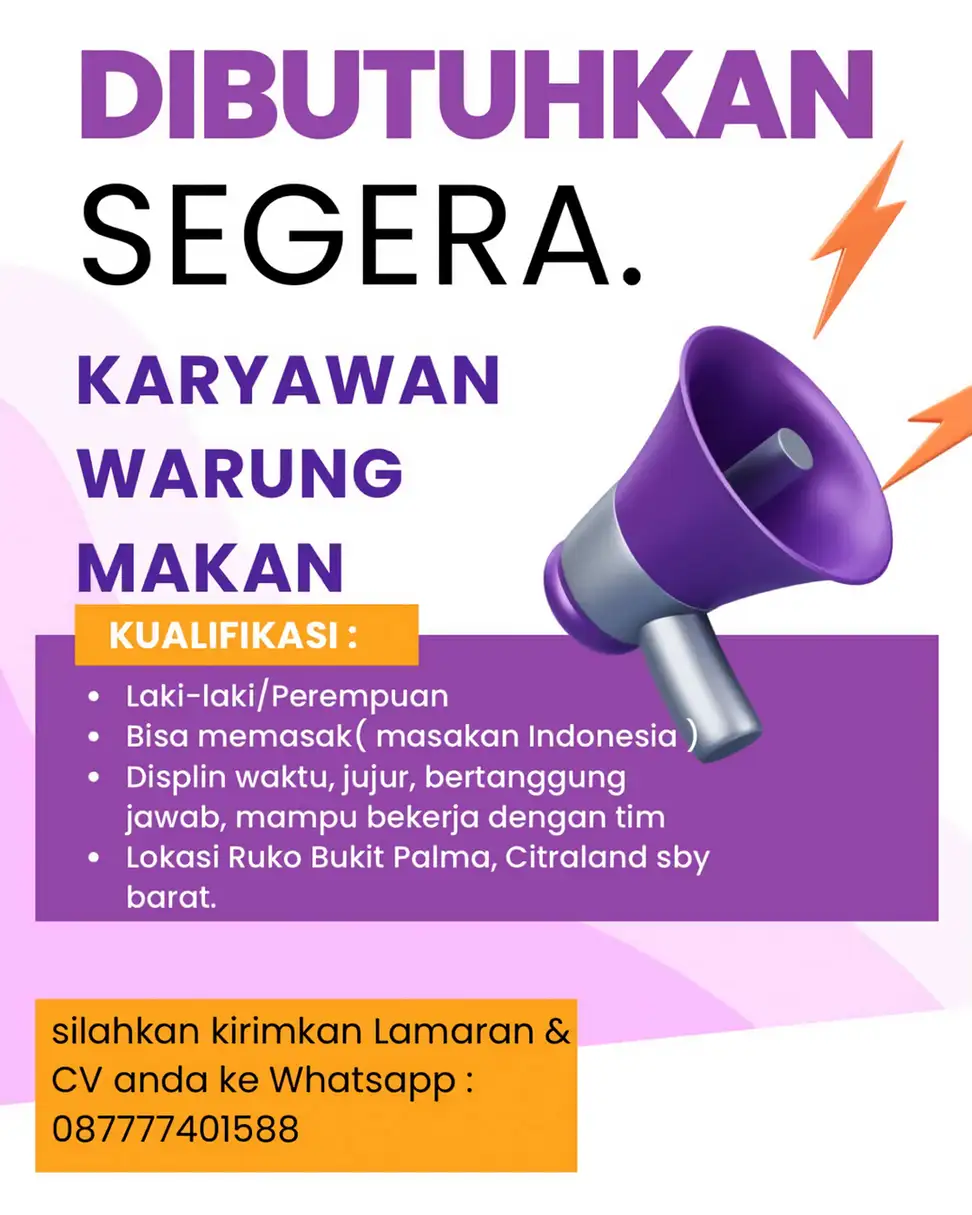 DIBUTUHKAN
SEGERA.

KARYAWAN
WARUNG
MAKAN

KUALIFIKASI :

• Laki-laki/Perempuan
• Bisa memasak( masakan Indonesia )
• Displin waktu, jujur, bertanggung jawab, mampu bekerja dengan tim
• Lokasi Ruko Bukit Palma, Citraland sby barat.

silahkan kirimkan Lamaran & CV anda ke Whatsapp : 087777401588